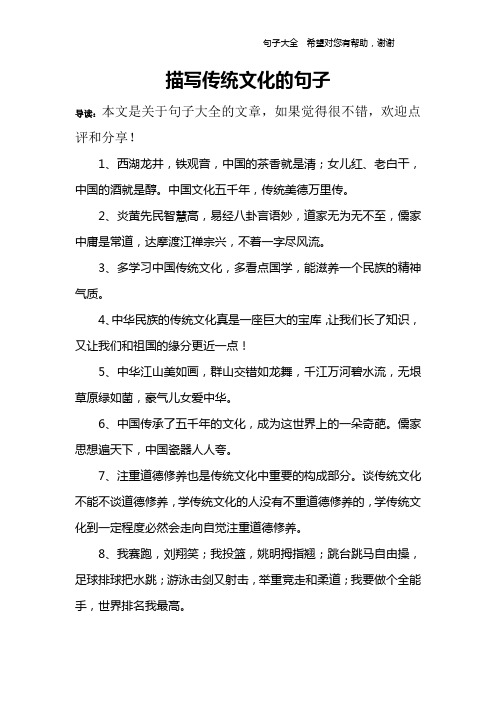 句子大全 希望对您有帮助，谢谢

描写传统文化的句子

导读：本文是关于句子大全的文章，如果觉得很不错，欢迎点评和分享！

1、西湖龙井，铁观音，中国的茶香就是清；女儿红、老白干，中国的酒就是醇。中国文化五千年，传统美德万里传。

2、炎黄先民智慧高，易经八卦言语妙，道家无为无不至，儒家中庸是常道，达摩渡江禅宗兴，不着一字尽风流。

3、多学习中国传统文化，多看点国学，能滋养一个民族的精神气质。

4、中华民族的传统文化真是一座巨大的宝库，让我们长了知识，又让我们和祖国的缘分更近一点！

5、中华江山美如画，群山交错如龙舞，千江万河碧水流，无垠草原绿如茵，豪气儿女爱中华。

6、中国传承了五千年的文化，成为这世界上的一朵奇葩。儒家思想遍天下，中国瓷器人人夸。

7、注重道德修养也是传统文化中重要的构成部分。谈传统文化不能不谈道德修养，学传统文化的人没有不重道德修养的，学传统文化到一定程度必然会走向自觉注重道德修养。

8、我赛跑，刘翔笑；我投篮，姚明拇指翘；跳台跳马自由操，足球排球把水跳；游泳击剑又射击，举重竞走和柔道；我要做个全能手，世界排名我最高。